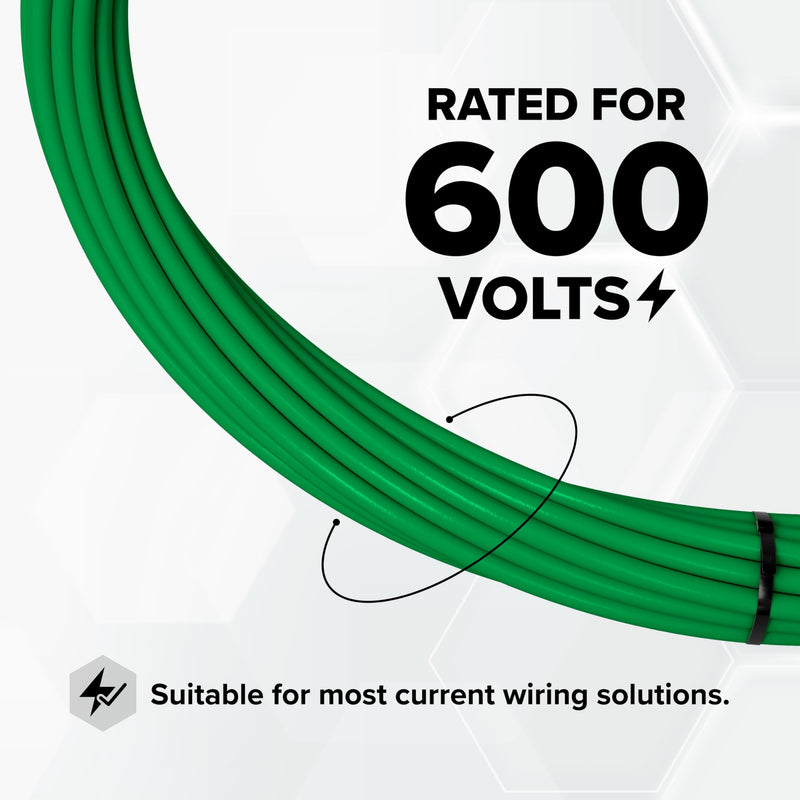 RATED FOR
600
VOLTS

Suitable for most current wiring solutions.